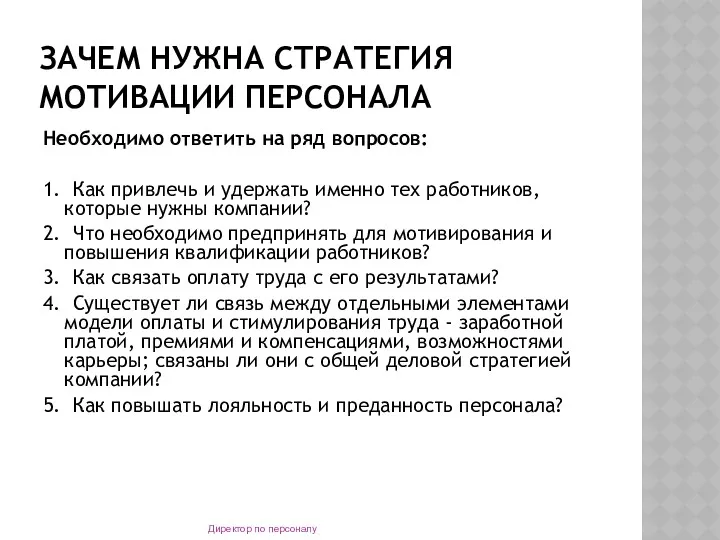 ЗАЧЕМ НУЖНА СТРАТЕГИЯ МОТИВАЦИИ ПЕРСОНАЛА

Необходимо ответить на ряд вопросов:

1. Как привлечь и удержать именно тех работников, которые нужны компании?
2. Что необходимо предпринять для мотивирования и повышения квалификации работников?
3. Как связать оплату труда с его результатами?
4. Существует ли связь между отдельными элементами модели оплаты и стимулирования труда - заработной платой, премиями и компенсациями, возможностями карьеры; связаны ли они с общей деловой стратегией компании?
5. Как повышать лояльность и преданность персонала?

Директор по персоналу